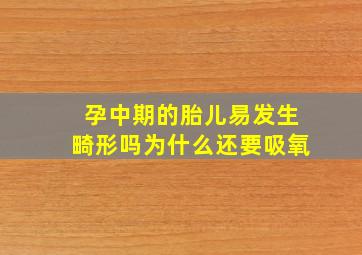 孕中期的胎儿易发生畸形吗为什么还要吸氧